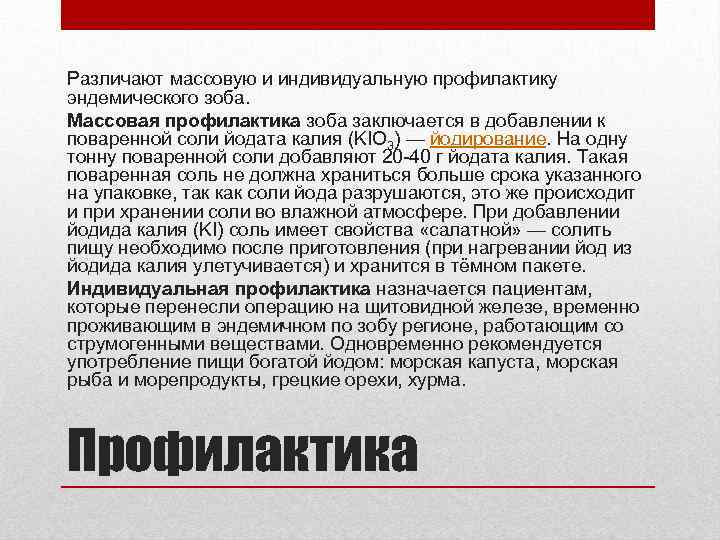 Различают массовую и индивидуальную профилактику эндемического зоба.

Массовая профилактика зоба заключается в добавлении к поваренной соли йодата калия ($KIO_3$) — йодирование. На одну тонну поваренной соли добавляют 20-40 г йодата калия. Такая поваренная соль не должна храниться больше срока указанного на упаковке, так как соли йода разрушаются, это же происходит и при хранении соли во влажной атмосфере. При добавлении йодида калия (KI) соль имеет свойства «салатной» — солить пищу необходимо после приготовления (при нагревании йод из йодида калия улетучивается) и хранится в тёмном пакете.

Индивидуальная профилактика назначается пациентам, которые перенесли операцию на щитовидной железе, временно проживающим в эндемичном по зобу регионе, работающим со струмогенными веществами. Одновременно рекомендуется употребление пищи богатой йодом: морская капуста, морская рыба и морепродукты, грецкие орехи, хурма.

Профилактика